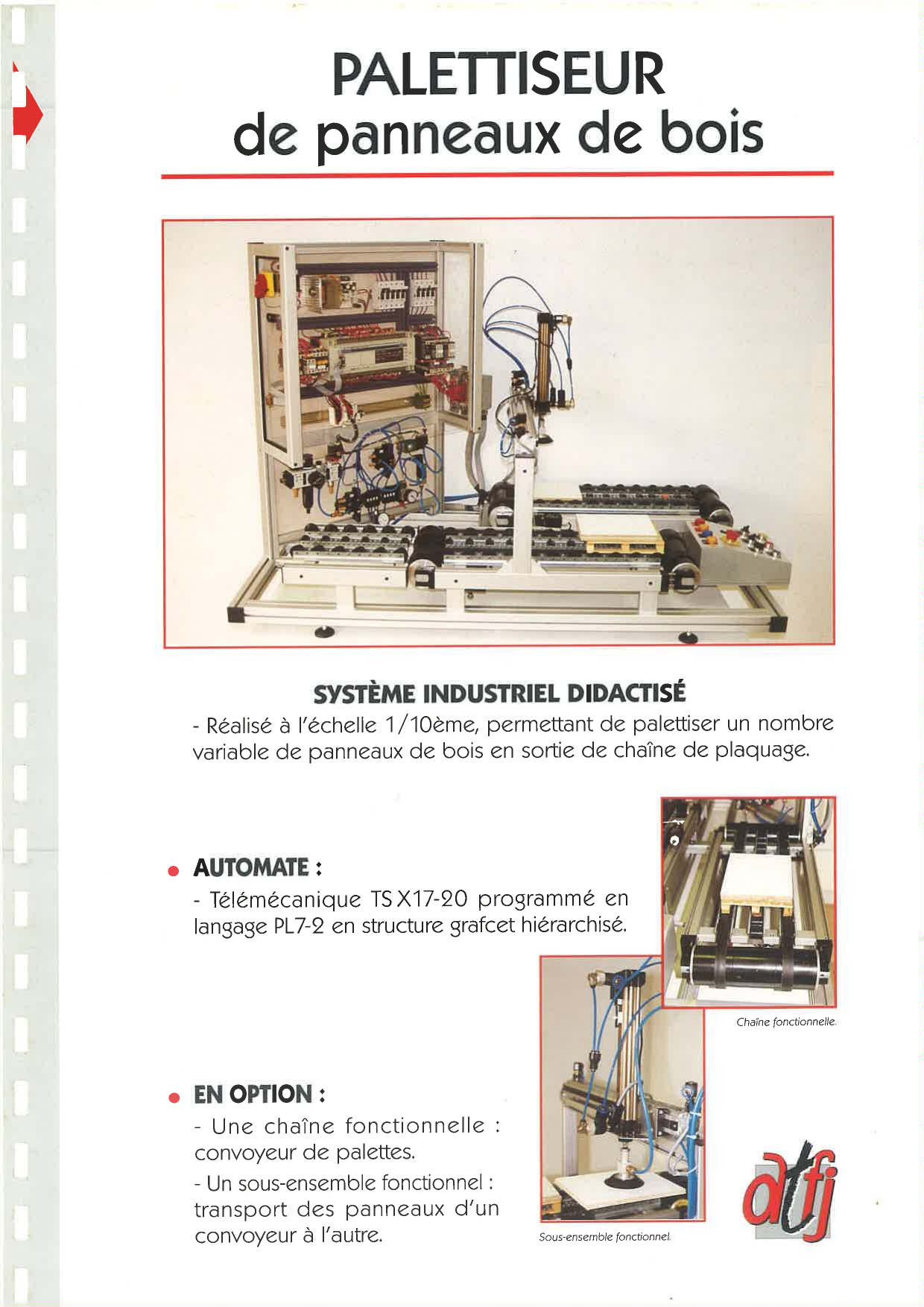 PALETTISEUR
de panneaux de bois

SYSTÈME INDUSTRIEL DIDACTISÉ

- Réalisé à l'échelle 1/10ème, permettant de palettiser un nombre variable de panneaux de bois en sortie de chaîne de plaquage.

• AUTOMATE :

- Télémécanique TS X17-20 programmé en langage PL7-2 en structure grafcet hiérarchisé.

Chaîne fonctionnelle.

• EN OPTION :

- Une chaîne fonctionnelle : convoyeur de palettes.

- Un sous-ensemble fonctionnel : transport des panneaux d'un convoyeur à l'autre.

Sous-ensemble fonctionnel.

atfj